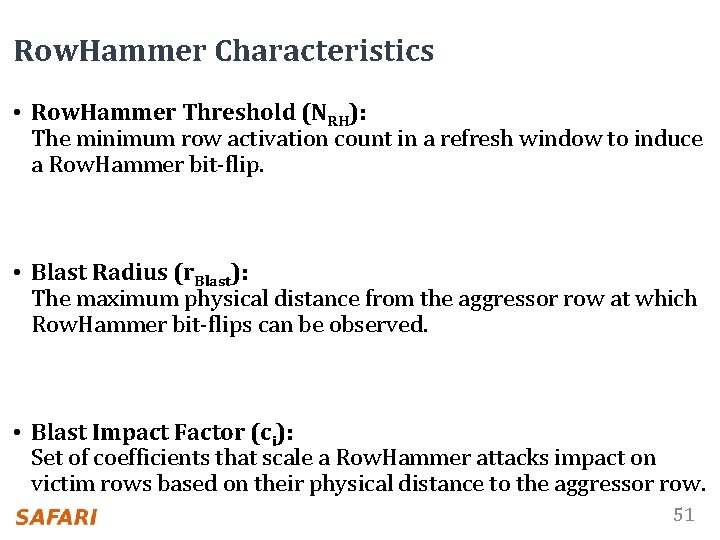 RowHammer Characteristics

• RowHammer Threshold ($N_{RH}$):
The minimum row activation count in a refresh window to induce a RowHammer bit-flip.

• Blast Radius ($r_{Blast}$):
The maximum physical distance from the aggressor row at which RowHammer bit-flips can be observed.

• Blast Impact Factor ($c_i$):
Set of coefficients that scale a RowHammer attacks impact on victim rows based on their physical distance to the aggressor row.

SAFARI

51